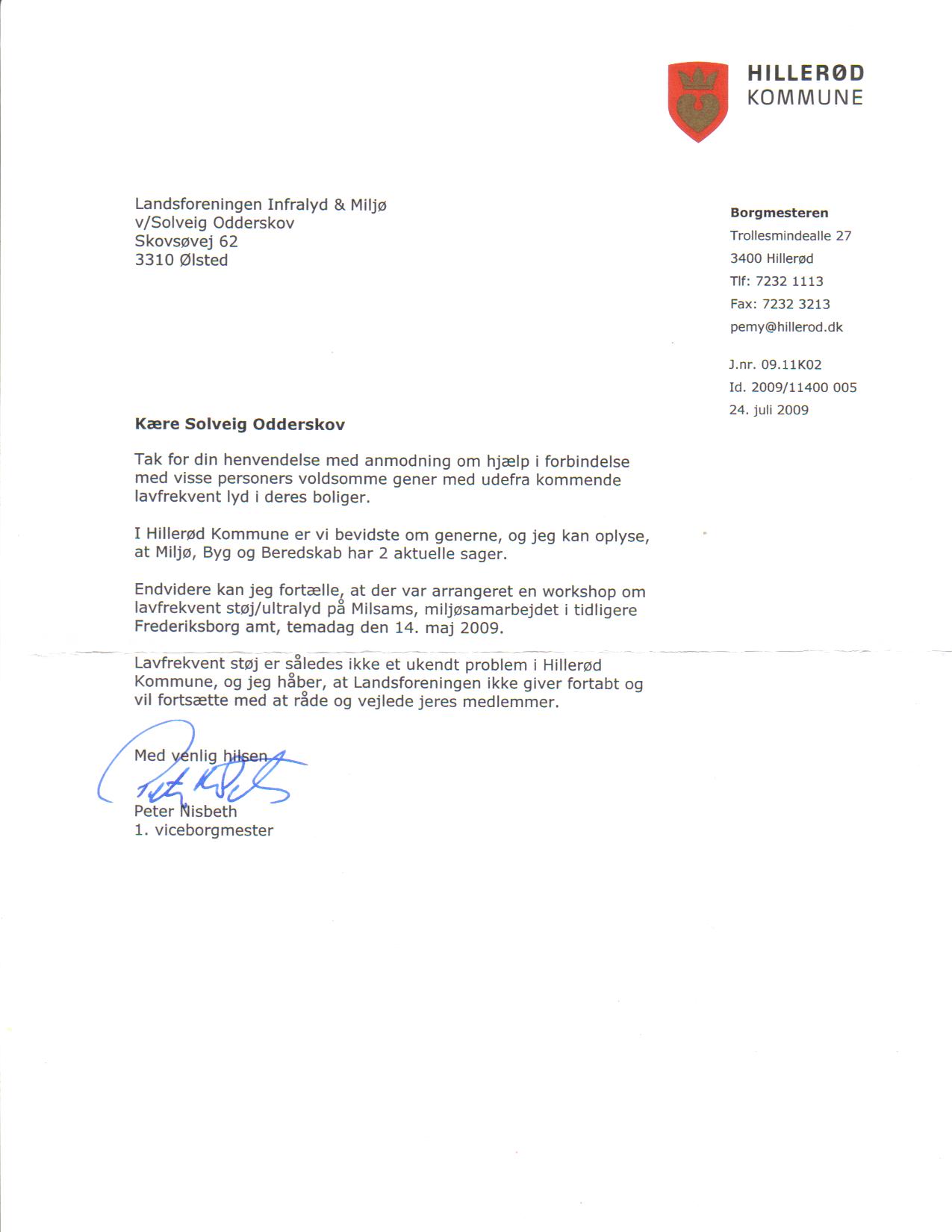 HILLERØD
KOMMUNE

Landsforeningen Infralyd & Miljø
v/Solveig Odderskov
Skovsøvej 62
3310 Ølsted

Borgmesteren
Trollesmindealle 27
3400 Hillerød
Tlf: 7232 1113
Fax: 7232 3213
pemy@hillerod.dk

J.nr. 09.11K02
Id. 2009/11400 005
24. juli 2009

Kære Solveig Odderskov

Tak for din henvendelse med anmodning om hjælp i forbindelse med visse personers voldsomme gener med udefra kommende lavfrekvent lyd i deres boliger.

I Hillerød Kommune er vi bevidste om generne, og jeg kan oplyse, at Miljø, Byg og Beredskab har 2 aktuelle sager.

Endvidere kan jeg fortælle, at der var arrangeret en workshop om lavfrekvent støj/ultralyd på Milsams, miljøsamarbejdet i tidligere Frederiksborg amt, temadag den 14. maj 2009.

Lavfrekvent støj er således ikke et ukendt problem i Hillerød Kommune, og jeg håber, at Landsforeningen ikke giver fortabt og vil fortsætte med at råde og vejlede jeres medlemmer.

Med venlig hilsen

Peter Nisbeth
1. viceborgmester